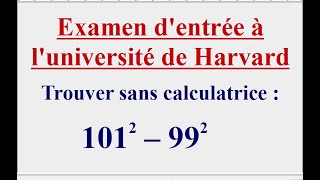 Examen d'entrée à l'université de Harvard

Trouver sans calculatrice :

$101^2 - 99^2$